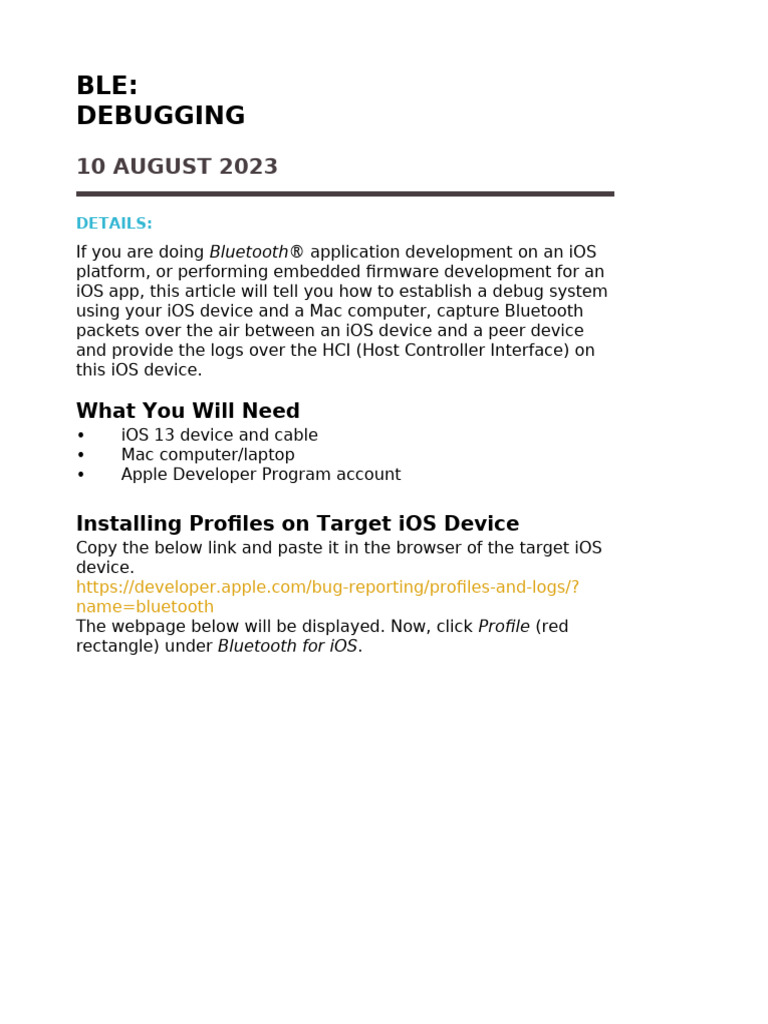 BLE:
DEBUGGING

10 AUGUST 2023

DETAILS:

If you are doing Bluetooth® application development on an iOS platform, or performing embedded firmware development for an iOS app, this article will tell you how to establish a debug system using your iOS device and a Mac computer, capture Bluetooth packets over the air between an iOS device and a peer device and provide the logs over the HCI (Host Controller Interface) on this iOS device.

What You Will Need

• iOS 13 device and cable
• Mac computer/laptop
• Apple Developer Program account

Installing Profiles on Target iOS Device

Copy the below link and paste it in the browser of the target iOS device.
https://developer.apple.com/bug-reporting/profiles-and-logs/?name=bluetooth
The webpage below will be displayed. Now, click Profile (red rectangle) under Bluetooth for iOS.